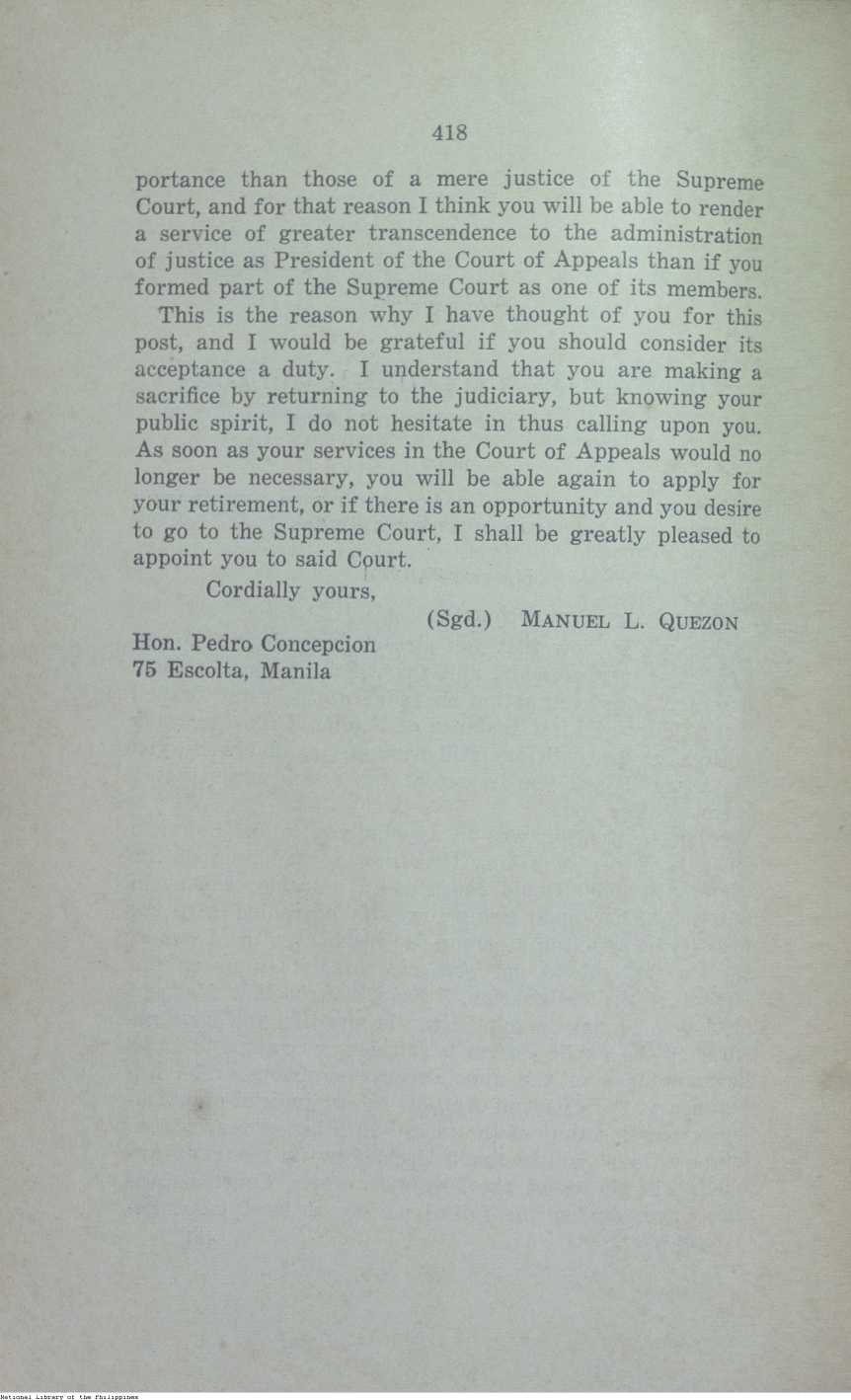 418

portance than those of a mere justice of the Supreme Court, and for that reason I think you will be able to render a service of greater transcendence to the administration of justice as President of the Court of Appeals than if you formed part of the Supreme Court as one of its members.

This is the reason why I have thought of you for this post, and I would be grateful if you should consider its acceptance a duty. I understand that you are making a sacrifice by returning to the judiciary, but knowing your public spirit, I do not hesitate in thus calling upon you. As soon as your services in the Court of Appeals would no longer be necessary, you will be able again to apply for your retirement, or if there is an opportunity and you desire to go to the Supreme Court, I shall be greatly pleased to appoint you to said Court.

Cordially yours,

(Sgd.) MANUEL L. QUEZON

Hon. Pedro Concepcion
75 Escolta, Manila

National Library of the Philippines